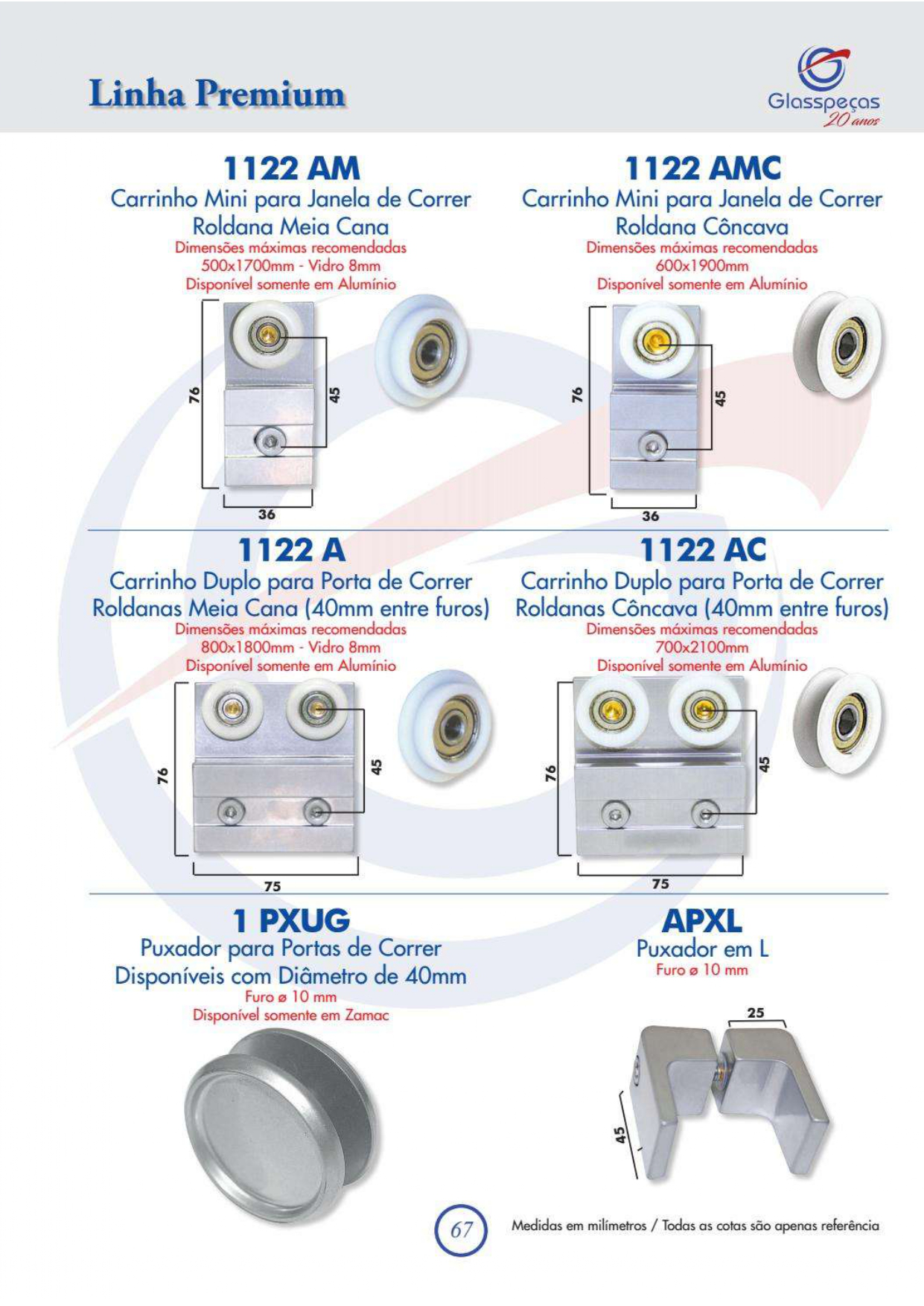 Linha Premium

Glasspeças
20 anos

1122 AM
Carrinho Mini para Janela de Correr
Roldana Meia Cana
Dimensões máximas recomendadas
500x1700mm - Vidro 8mm
Disponível somente em Alumínio

76
45
36

1122 AMC
Carrinho Mini para Janela de Correr
Roldana Côncava
Dimensões máximas recomendadas
600x1900mm
Disponível somente em Alumínio

76
45
36

1122 A
Carrinho Duplo para Porta de Correr
Roldanas Meia Cana (40mm entre furos)
Dimensões máximas recomendadas
800x1800mm - Vidro 8mm
Disponível somente em Alumínio

76
45
75

1122 AC
Carrinho Duplo para Porta de Correr
Roldanas Côncava (40mm entre furos)
Dimensões máximas recomendadas
700x2100mm
Disponível somente em Alumínio

76
45
75

1 PXUG
Puxador para Portas de Correr
Disponíveis com Diâmetro de 40mm
Furo ø 10 mm
Disponível somente em Zamac

APXL
Puxador em L
Furo ø 10 mm

25
45

67

Medidas em milímetros / Todas as cotas são apenas referência